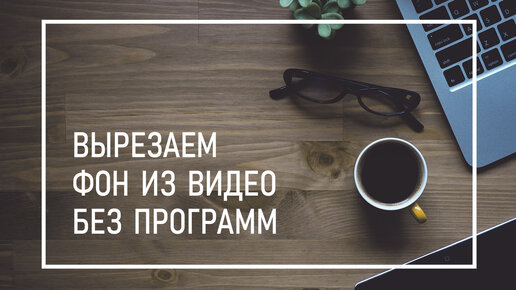 ВЫРЕЗАЕМ ФОН ИЗ ВИДЕО БЕЗ ПРОГРАММ